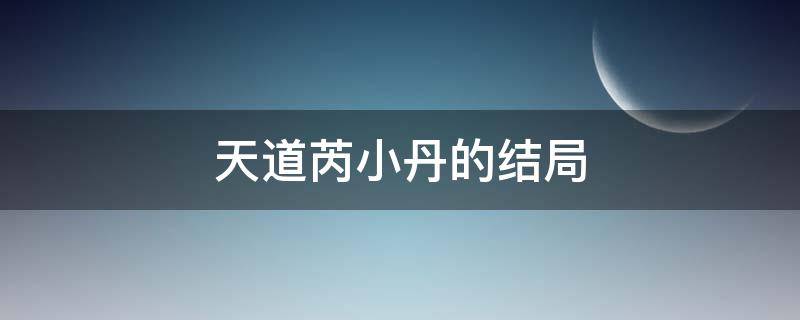 天道芮小丹的结局